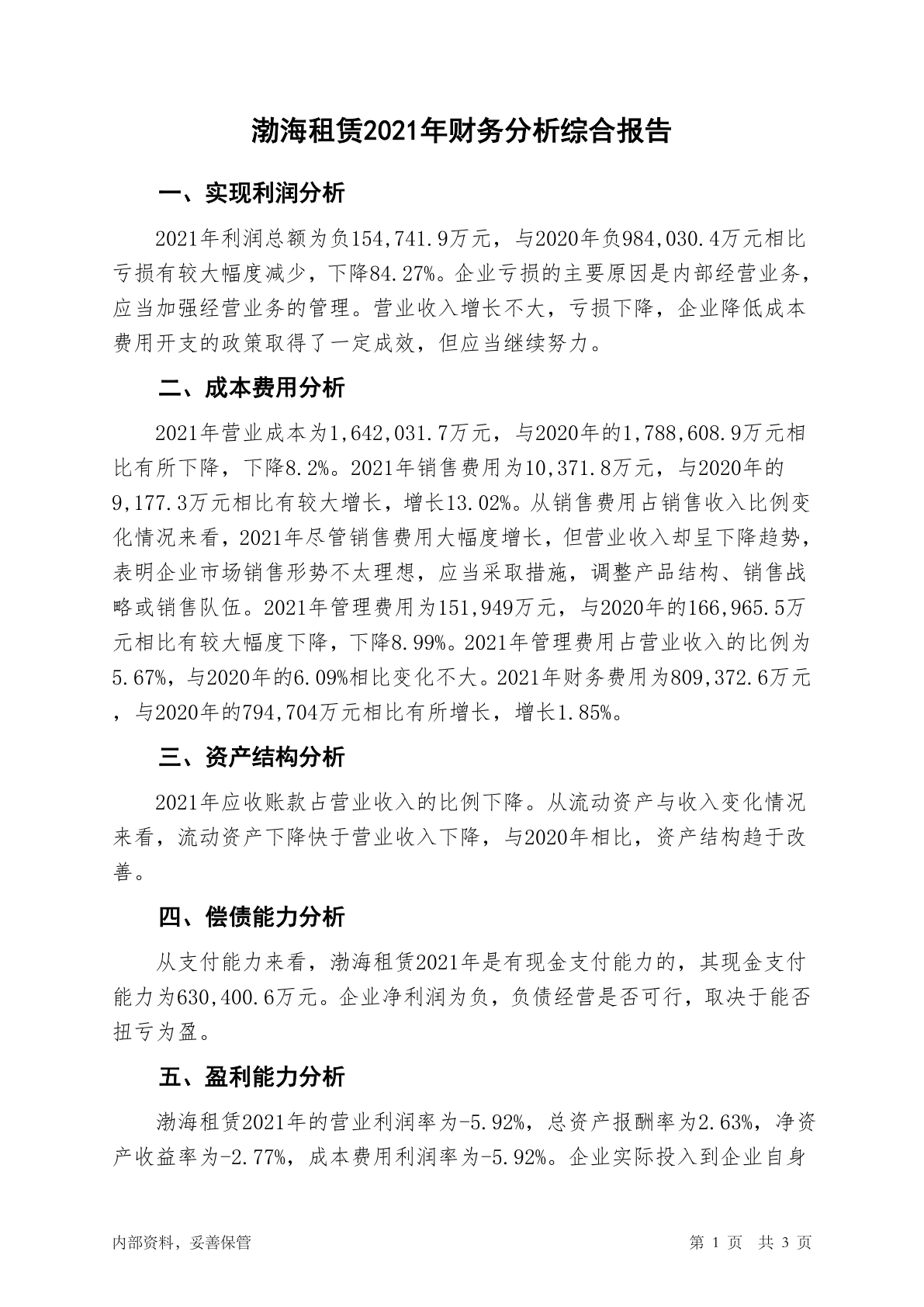 渤海租赁2021年财务分析综合报告

一、实现利润分析

2021年利润总额为负154,741.9万元，与2020年负984,030.4万元相比亏损有较大幅度减少，下降84.27%。企业亏损的主要原因是内部经营业务，应当加强经营业务的管理。营业收入增长不大，亏损下降，企业降低成本费用开支的政策取得了一定成效，但应当继续努力。

二、成本费用分析

2021年营业成本为1,642,031.7万元，与2020年的1,788,608.9万元相比有所下降，下降8.2%。2021年销售费用为10,371.8万元，与2020年的9,177.3万元相比有较大增长，增长13.02%。从销售费用占销售收入比例变化情况来看，2021年尽管销售费用大幅度增长，但营业收入却呈下降趋势，表明企业市场销售形势不太理想，应当采取措施，调整产品结构、销售战略或销售队伍。2021年管理费用为151,949万元，与2020年的166,965.5万元相比有较大幅度下降，下降8.99%。2021年管理费用占营业收入的比例为5.67%，与2020年的6.09%相比变化不大。2021年财务费用为809,372.6万元，与2020年的794,704万元相比有所增长，增长1.85%。

三、资产结构分析

2021年应收账款占营业收入的比例下降。从流动资产与收入变化情况来看，流动资产下降快于营业收入下降，与2020年相比，资产结构趋于改善。

四、偿债能力分析

从支付能力来看，渤海租赁2021年是有现金支付能力的，其现金支付能力为630,400.6万元。企业净利润为负，负债经营是否可行，取决于能否扭亏为盈。

五、盈利能力分析

渤海租赁2021年的营业利润率为-5.92%，总资产报酬率为2.63%，净资产收益率为-2.77%，成本费用利润率为-5.92%。企业实际投入到企业自身

内部资料，妥善保管

第 1 页　共 3 页